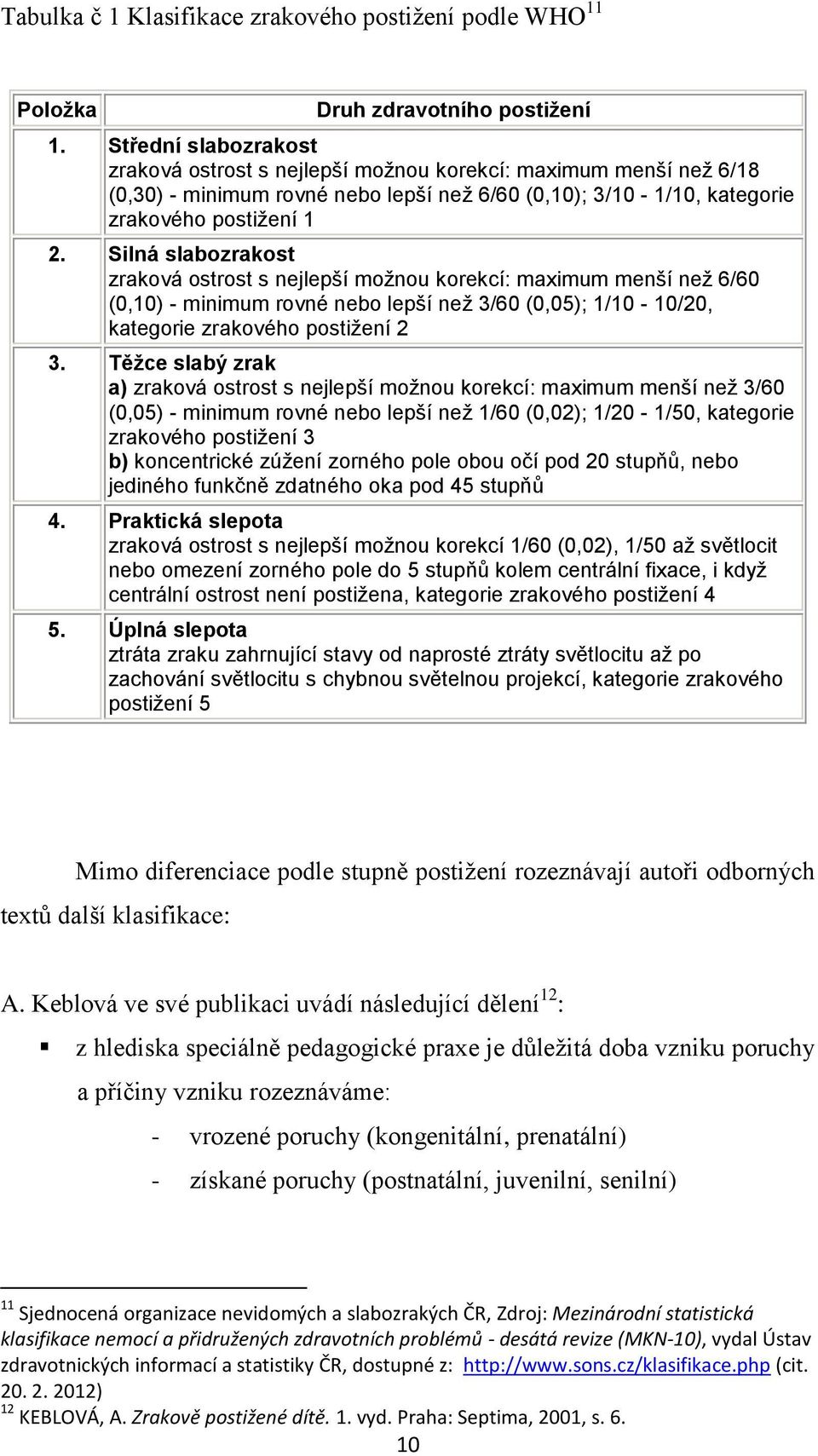 Tabulka č 1 Klasifikace zrakového postižení podle WHO$^{11}$

| Položka | Druh zdravotního postižení |
|---|---|
| 1. | Střední slabozrakost zraková ostrost s nejlepší možnou korekcí: maximum menší než 6/18 (0,30) - minimum rovné nebo lepší než 6/60 (0,10); 3/10 - 1/10, kategorie zrakového postižení 1 |
| 2. | Silná slabozrakost zraková ostrost s nejlepší možnou korekcí: maximum menší než 6/60 (0,10) - minimum rovné nebo lepší než 3/60 (0,05); 1/10 - 10/20, kategorie zrakového postižení 2 |
| 3. | Těžce slabý zrak a) zraková ostrost s nejlepší možnou korekcí: maximum menší než 3/60 (0,05) - minimum rovné nebo lepší než 1/60 (0,02); 1/20 - 1/50, kategorie zrakového postižení 3 b) koncentrické zúžení zorného pole obou očí pod 20 stupňů, nebo jediného funkčně zdatného oka pod 45 stupňů |
| 4. | Praktická slepota zraková ostrost s nejlepší možnou korekcí 1/60 (0,02), 1/50 až světlocit nebo omezení zorného pole do 5 stupňů kolem centrální fixace, i když centrální ostrost není postižena, kategorie zrakového postižení 4 |
| 5. | Úplná slepota ztráta zraku zahrnující stavy od naprosté ztráty světlocitu až po zachování světlocitu s chybnou světelnou projekcí, kategorie zrakového postižení 5 |

Mimo diferenciace podle stupně postižení rozeznávají autoři odborných textů další klasifikace:

A. Keblová ve své publikaci uvádí následující dělení$^{12}$:

▪ z hlediska speciálně pedagogické praxe je důležitá doba vzniku poruchy a příčiny vzniku rozeznáváme:
- vrozené poruchy (kongenitální, prenatální)
- získané poruchy (postnatální, juvenilní, senilní)

$^{11}$ Sjednocená organizace nevidomých a slabozrakých ČR, Zdroj: Mezinárodní statistická klasifikace nemocí a přidružených zdravotních problémů - desátá revize (MKN-10), vydal Ústav zdravotnických informací a statistiky ČR, dostupné z: http://www.sons.cz/klasifikace.php (cit. 20. 2. 2012)
$^{12}$ KEBLOVÁ, A. Zrakově postižené dítě. 1. vyd. Praha: Septima, 2001, s. 6.

10